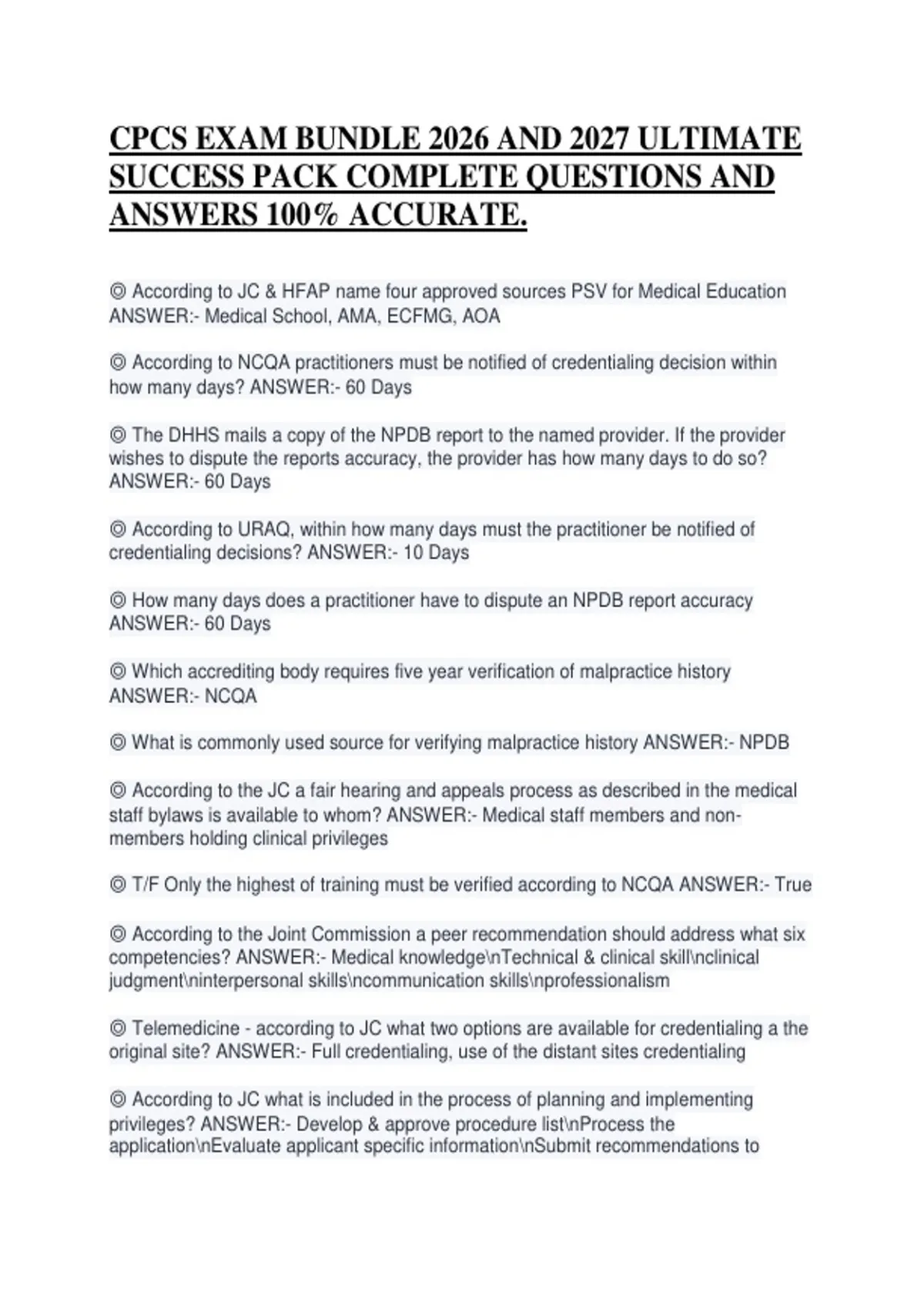 CPCS EXAM BUNDLE 2026 AND 2027 ULTIMATE SUCCESS PACK COMPLETE QUESTIONS AND ANSWERS 100% ACCURATE.

◎ According to JC & HFAP name four approved sources PSV for Medical Education ANSWER:- Medical School, AMA, ECFMG, AOA

◎ According to NCQA practitioners must be notified of credentialing decision within how many days? ANSWER:- 60 Days

◎ The DHHS mails a copy of the NPDB report to the named provider. If the provider wishes to dispute the reports accuracy, the provider has how many days to do so? ANSWER:- 60 Days

◎ According to URAQ, within how many days must the practitioner be notified of credentialing decisions? ANSWER:- 10 Days

◎ How many days does a practitioner have to dispute an NPDB report accuracy ANSWER:- 60 Days

◎ Which accrediting body requires five year verification of malpractice history ANSWER:- NCQA

◎ What is commonly used source for verifying malpractice history ANSWER:- NPDB

◎ According to the JC a fair hearing and appeals process as described in the medical staff bylaws is available to whom? ANSWER:- Medical staff members and non-members holding clinical privileges

◎ T/F Only the highest of training must be verified according to NCQA ANSWER:- True

◎ According to the Joint Commission a peer recommendation should address what six competencies? ANSWER:- Medical knowledge\nTechnical & clinical skill\nclinical judgment\ninterpersonal skills\ncommunication skills\nprofessionalism

◎ Telemedicine - according to JC what two options are available for credentialing a the original site? ANSWER:- Full credentialing, use of the distant sites credentialing

◎ According to JC what is included in the process of planning and implementing privileges? ANSWER:- Develop & approve procedure list\nProcess the application\nEvaluate applicant specific information\nSubmit recommendations to